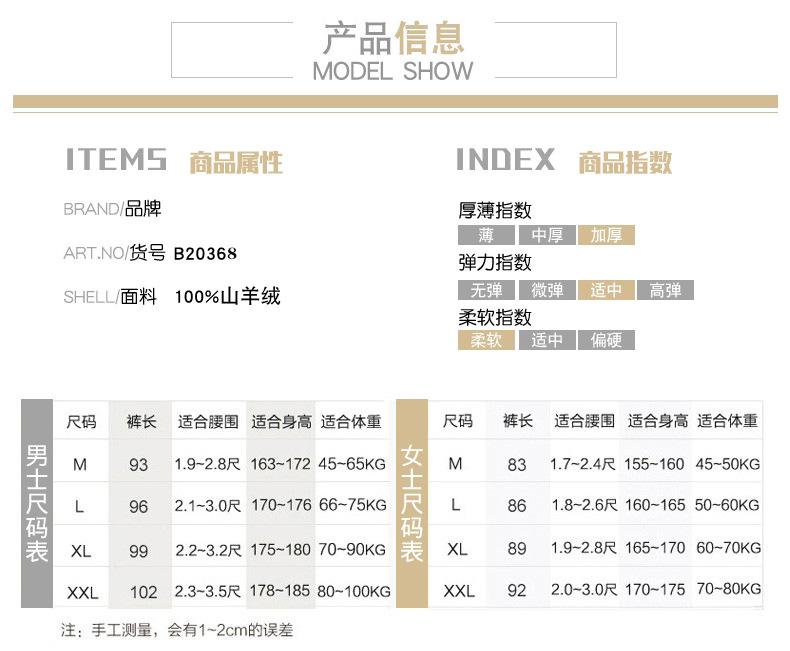 产品信息
MODEL SHOW

ITEMS 商品属性

BRAND/品牌

ART.NO/货号 B20368

SHELL/面料 100%山羊绒

INDEX 商品指数

厚薄指数
薄 中厚 加厚

弹力指数
无弹 微弹 适中 高弹

柔软指数
柔软 适中 偏硬

男士尺码表

| 尺码 | 裤长 | 适合腰围 | 适合身高 | 适合体重 |
|---|---|---|---|---|
| M | 93 | 1.9~2.8尺 | 163~172 | 45~65KG |
| L | 96 | 2.1~3.0尺 | 170~176 | 66~75KG |
| XL | 99 | 2.2~3.2尺 | 175~180 | 70~90KG |
| XXL | 102 | 2.3~3.5尺 | 178~185 | 80~100KG |

女士尺码表

| 尺码 | 裤长 | 适合腰围 | 适合身高 | 适合体重 |
|---|---|---|---|---|
| M | 83 | 1.7~2.4尺 | 155~160 | 45~50KG |
| L | 86 | 1.8~2.6尺 | 160~165 | 50~60KG |
| XL | 89 | 1.9~2.8尺 | 165~170 | 60~70KG |
| XXL | 92 | 2.0~3.0尺 | 170~175 | 70~80KG |

注：手工测量，会有1~2cm的误差